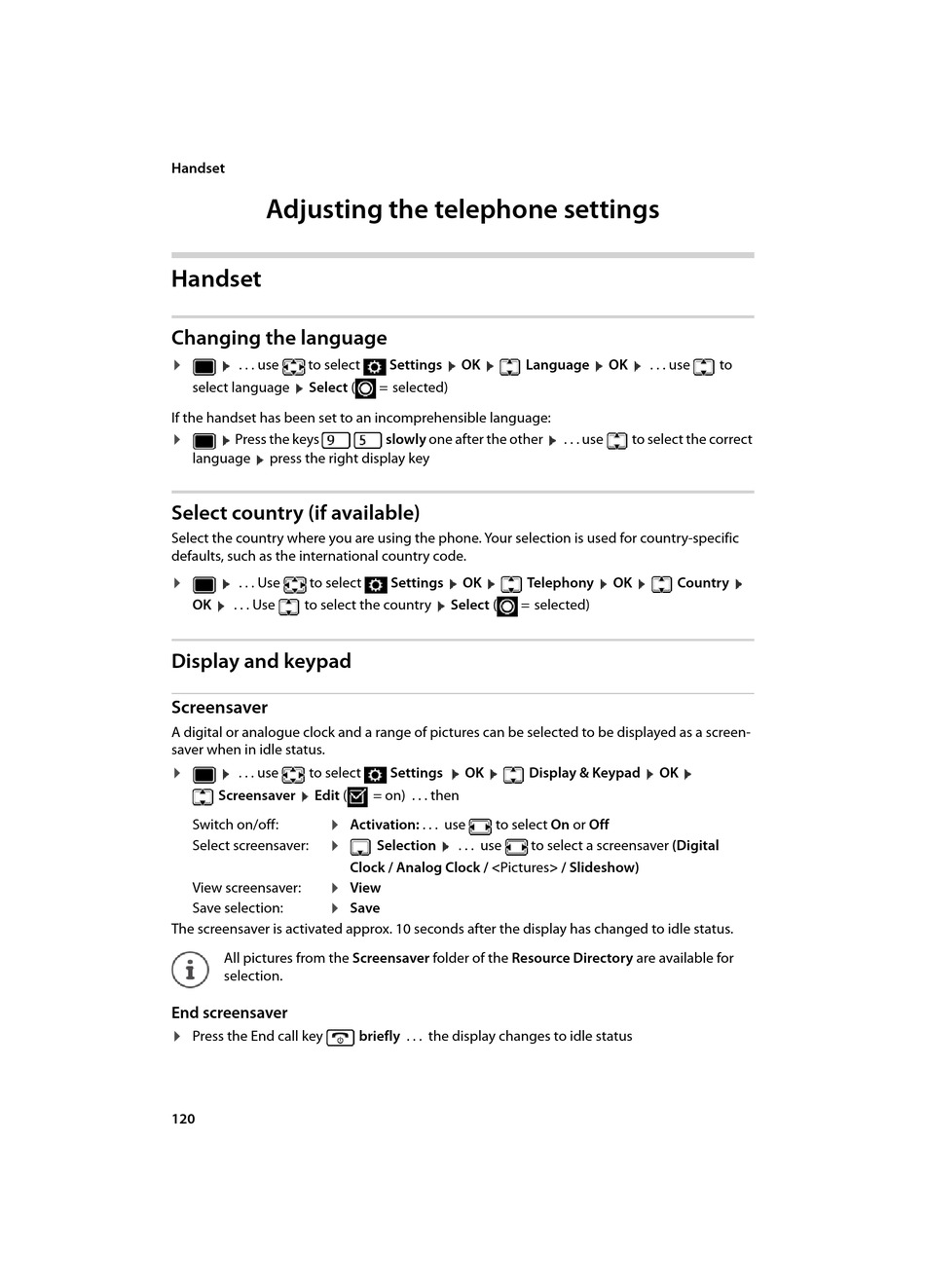 Handset

Adjusting the telephone settings

Handset

Changing the language

▶ ▶ . . . use to select Settings ▶ OK ▶ Language ▶ OK ▶ . . . use to select language ▶ Select ( = selected)

If the handset has been set to an incomprehensible language:

▶ ▶ Press the keys 9 5 slowly one after the other ▶ . . . use to select the correct language ▶ press the right display key

Select country (if available)

Select the country where you are using the phone. Your selection is used for country-specific defaults, such as the international country code.

▶ ▶ . . . Use to select Settings ▶ OK ▶ Telephony ▶ OK ▶ Country ▶ OK ▶ . . . Use to select the country ▶ Select ( = selected)

Display and keypad

Screensaver

A digital or analogue clock and a range of pictures can be selected to be displayed as a screensaver when in idle status.

▶ ▶ . . . use to select Settings ▶ OK ▶ Display & Keypad ▶ OK ▶ Screensaver ▶ Edit ( = on) . . . then

Switch on/off: ▶ Activation: . . . use to select On or Off
Select screensaver: ▶ Selection ▶ . . . use to select a screensaver (Digital Clock / Analog Clock / <Pictures> / Slideshow)
View screensaver: ▶ View
Save selection: ▶ Save

The screensaver is activated approx. 10 seconds after the display has changed to idle status.

All pictures from the Screensaver folder of the Resource Directory are available for selection.

End screensaver

▶ Press the End call key briefly . . . the display changes to idle status

120